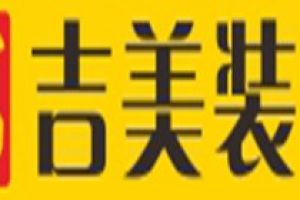 吉美装